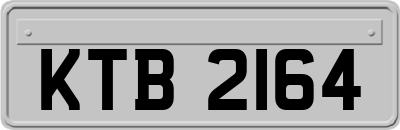 KTB 2164